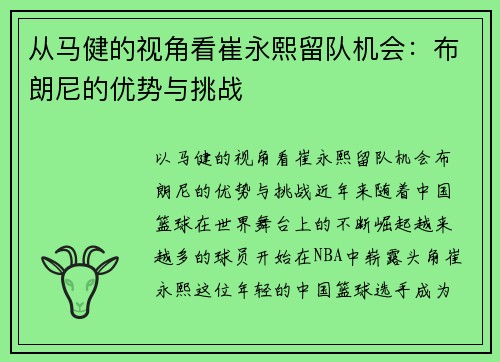 从马健的视角看崔永熙留队机会：布朗尼的优势与挑战

从马健的视角看崔永熙留队机会布朗尼的优势与挑战近年来随着中国篮球在世界舞台上的不断崛起越来越多的球员开始在NBA中崭露头角崔永熙这位年轻的中国篮球选手成为